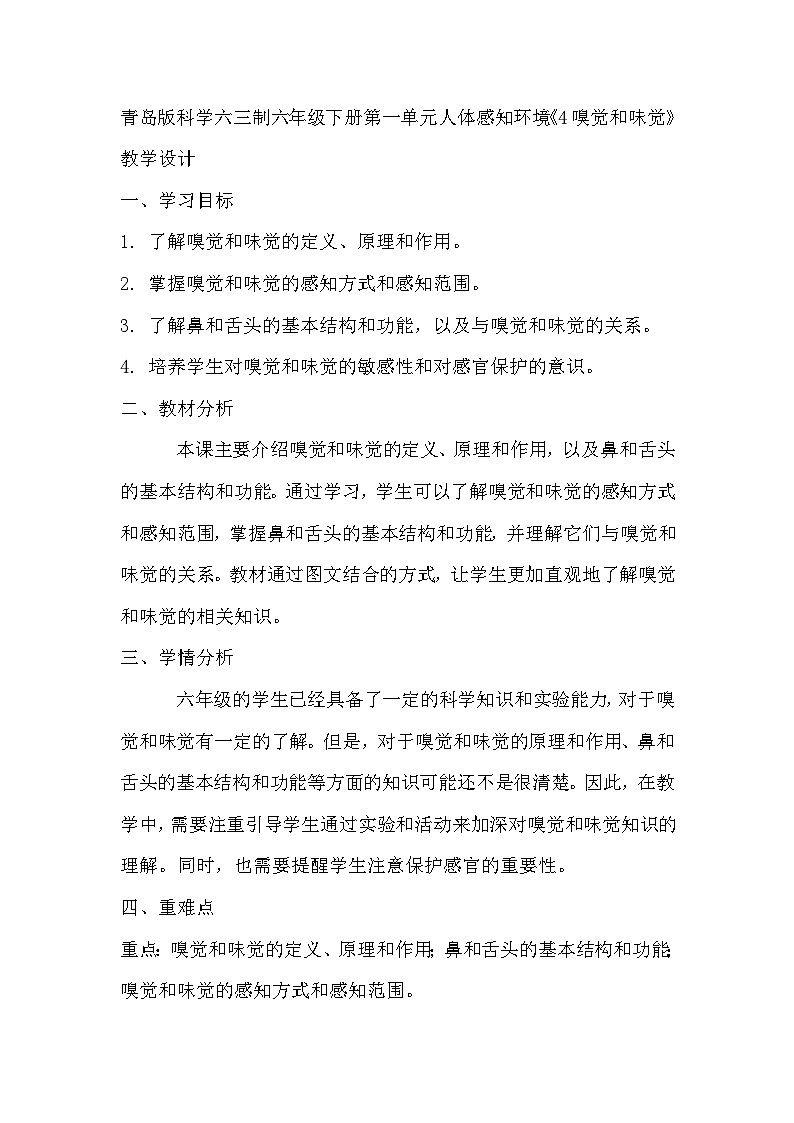 青岛版科学六三制六年级下册第一单元人体感知环境《4 嗅觉和味觉》教学设计

一、学习目标

1. 了解嗅觉和味觉的定义、原理和作用。

2. 掌握嗅觉和味觉的感知方式和感知范围。

3. 了解鼻和舌头的基本结构和功能，以及与嗅觉和味觉的关系。

4. 培养学生对嗅觉和味觉的敏感性和对感官保护的意识。

二、教材分析

本课主要介绍嗅觉和味觉的定义、原理和作用，以及鼻和舌头的基本结构和功能。通过学习，学生可以了解嗅觉和味觉的感知方式和感知范围，掌握鼻和舌头的基本结构和功能，并理解它们与嗅觉和味觉的关系。教材通过图文结合的方式，让学生更加直观地了解嗅觉和味觉的相关知识。

三、学情分析

六年级的学生已经具备了一定的科学知识和实验能力，对于嗅觉和味觉有一定的了解。但是，对于嗅觉和味觉的原理和作用、鼻和舌头的基本结构和功能等方面的知识可能还不是很清楚。因此，在教学中，需要注重引导学生通过实验和活动来加深对嗅觉和味觉知识的理解。同时，也需要提醒学生注意保护感官的重要性。

四、重难点

重点：嗅觉和味觉的定义、原理和作用；鼻和舌头的基本结构和功能；嗅觉和味觉的感知方式和感知范围。